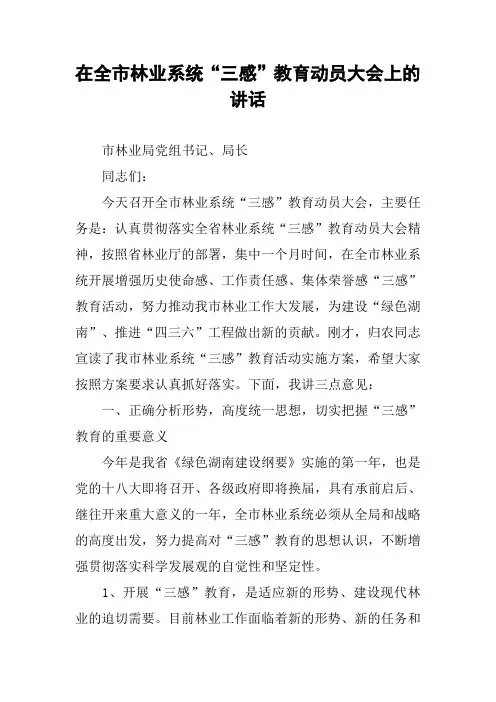 在全市林业系统“三感”教育动员大会上的讲话

市林业局党组书记、局长

同志们：

今天召开全市林业系统“三感”教育动员大会，主要任务是：认真贯彻落实全省林业系统“三感”教育动员大会精神，按照省林业厅的部署，集中一个月时间，在全市林业系统开展增强历史使命感、工作责任感、集体荣誉感“三感”教育活动，努力推动我市林业工作大发展，为建设“绿色湖南”、推进“四三六”工程做出新的贡献。刚才，归农同志宣读了我市林业系统“三感”教育活动实施方案，希望大家按照方案要求认真抓好落实。下面，我讲三点意见：

一、正确分析形势，高度统一思想，切实把握“三感”教育的重要意义

今年是我省《绿色湖南建设纲要》实施的第一年，也是党的十八大即将召开、各级政府即将换届，具有承前启后、继往开来重大意义的一年，全市林业系统必须从全局和战略的高度出发，努力提高对“三感”教育的思想认识，不断增强贯彻落实科学发展观的自觉性和坚定性。

1、开展“三感”教育，是适应新的形势、建设现代林业的迫切需要。目前林业工作面临着新的形势、新的任务和